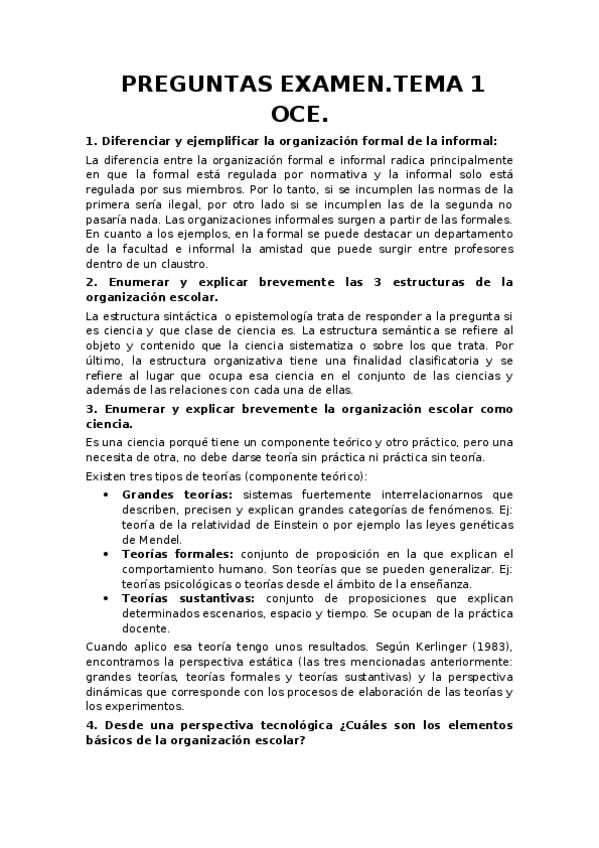 PREGUNTAS EXAMEN.TEMA 1 OCE.

1. Diferenciar y ejemplificar la organización formal de la informal:

La diferencia entre la organización formal e informal radica principalmente en que la formal está regulada por normativa y la informal solo está regulada por sus miembros. Por lo tanto, si se incumplen las normas de la primera sería ilegal, por otro lado si se incumplen las de la segunda no pasaría nada. Las organizaciones informales surgen a partir de las formales. En cuanto a los ejemplos, en la formal se puede destacar un departamento de la facultad e informal la amistad que puede surgir entre profesores dentro de un claustro.

2. Enumerar y explicar brevemente las 3 estructuras de la organización escolar.

La estructura sintáctica o epistemología trata de responder a la pregunta si es ciencia y que clase de ciencia es. La estructura semántica se refiere al objeto y contenido que la ciencia sistematiza o sobre los que trata. Por último, la estructura organizativa tiene una finalidad clasificatoria y se refiere al lugar que ocupa esa ciencia en el conjunto de las ciencias y además de las relaciones con cada una de ellas.

3. Enumerar y explicar brevemente la organización escolar como ciencia.

Es una ciencia porqué tiene un componente teórico y otro práctico, pero una necesita de otra, no debe darse teoría sin práctica ni práctica sin teoría.

Existen tres tipos de teorías (componente teórico):

• Grandes teorías: sistemas fuertemente interrelacionarnos que describen, precisen y explican grandes categorías de fenómenos. Ej: teoría de la relatividad de Einstein o por ejemplo las leyes genéticas de Mendel.
• Teorías formales: conjunto de proposición en la que explican el comportamiento humano. Son teorías que se pueden generalizar. Ej: teorías psicológicas o teorías desde el ámbito de la enseñanza.
• Teorías sustantivas: conjunto de proposiciones que explican determinados escenarios, espacio y tiempo. Se ocupan de la práctica docente.

Cuando aplico esa teoría tengo unos resultados. Según Kerlinger (1983), encontramos la perspectiva estática (las tres mencionadas anteriormente: grandes teorías, teorías formales y teorías sustantivas) y la perspectiva dinámicas que corresponde con los procesos de elaboración de las teorías y los experimentos.

4. Desde una perspectiva tecnológica ¿Cuáles son los elementos básicos de la organización escolar?